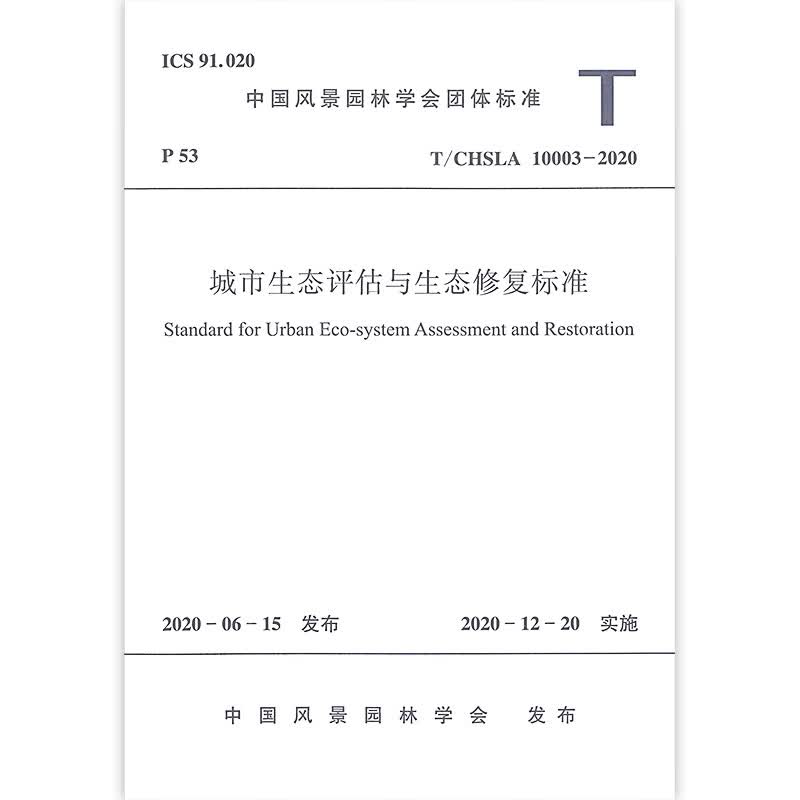 ICS 91.020

中国风景园林学会团体标准

T

P 53

T/CHSLA 10003－2020

城市生态评估与生态修复标准

Standard for Urban Eco-system Assessment and Restoration

2020－06－15 发布

2020－12－20 实施

中国风景园林学会 发布